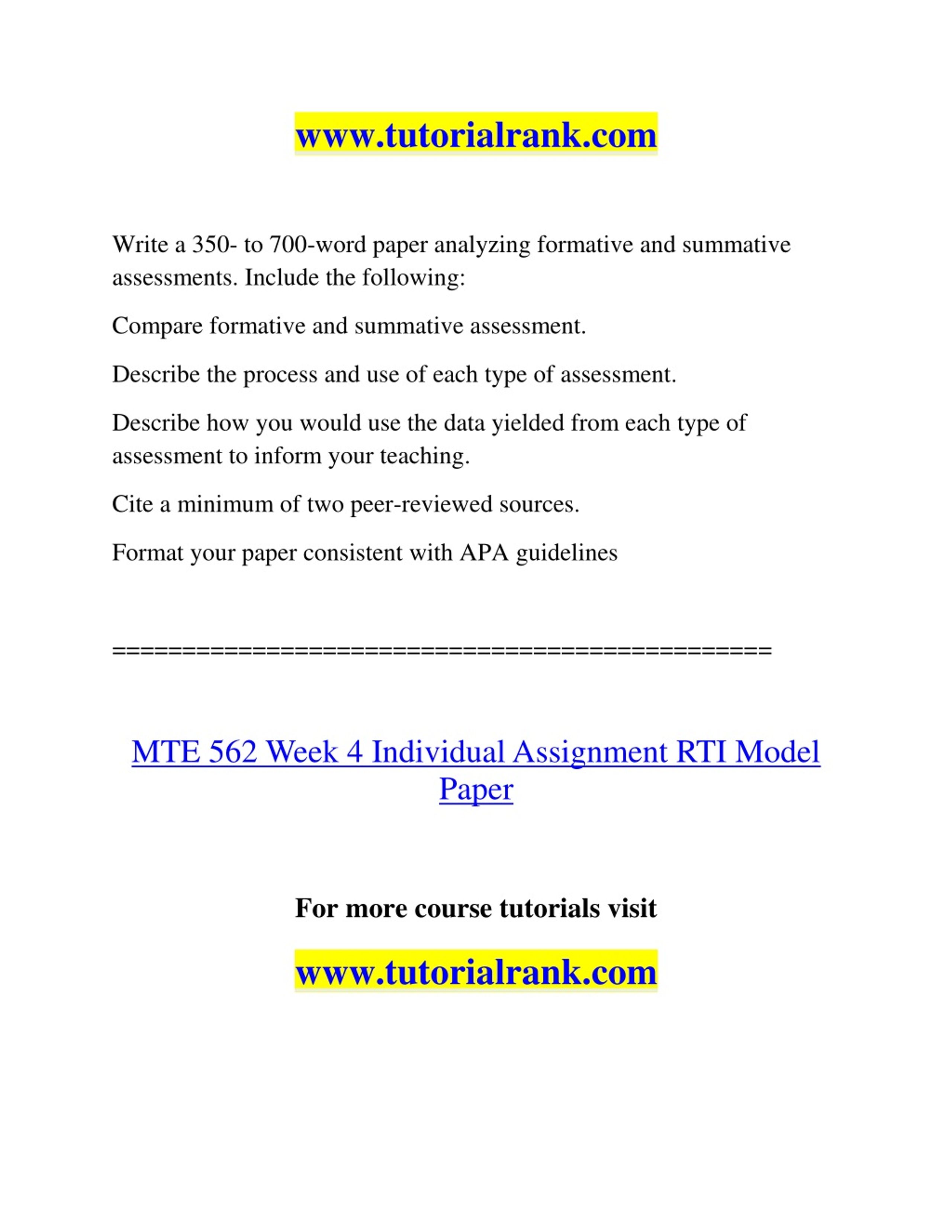 www.tutorialrank.com

Write a 350- to 700-word paper analyzing formative and summative assessments. Include the following:

Compare formative and summative assessment.

Describe the process and use of each type of assessment.

Describe how you would use the data yielded from each type of assessment to inform your teaching.

Cite a minimum of two peer-reviewed sources.

Format your paper consistent with APA guidelines

==============================================

MTE 562 Week 4 Individual Assignment RTI Model Paper

For more course tutorials visit

www.tutorialrank.com